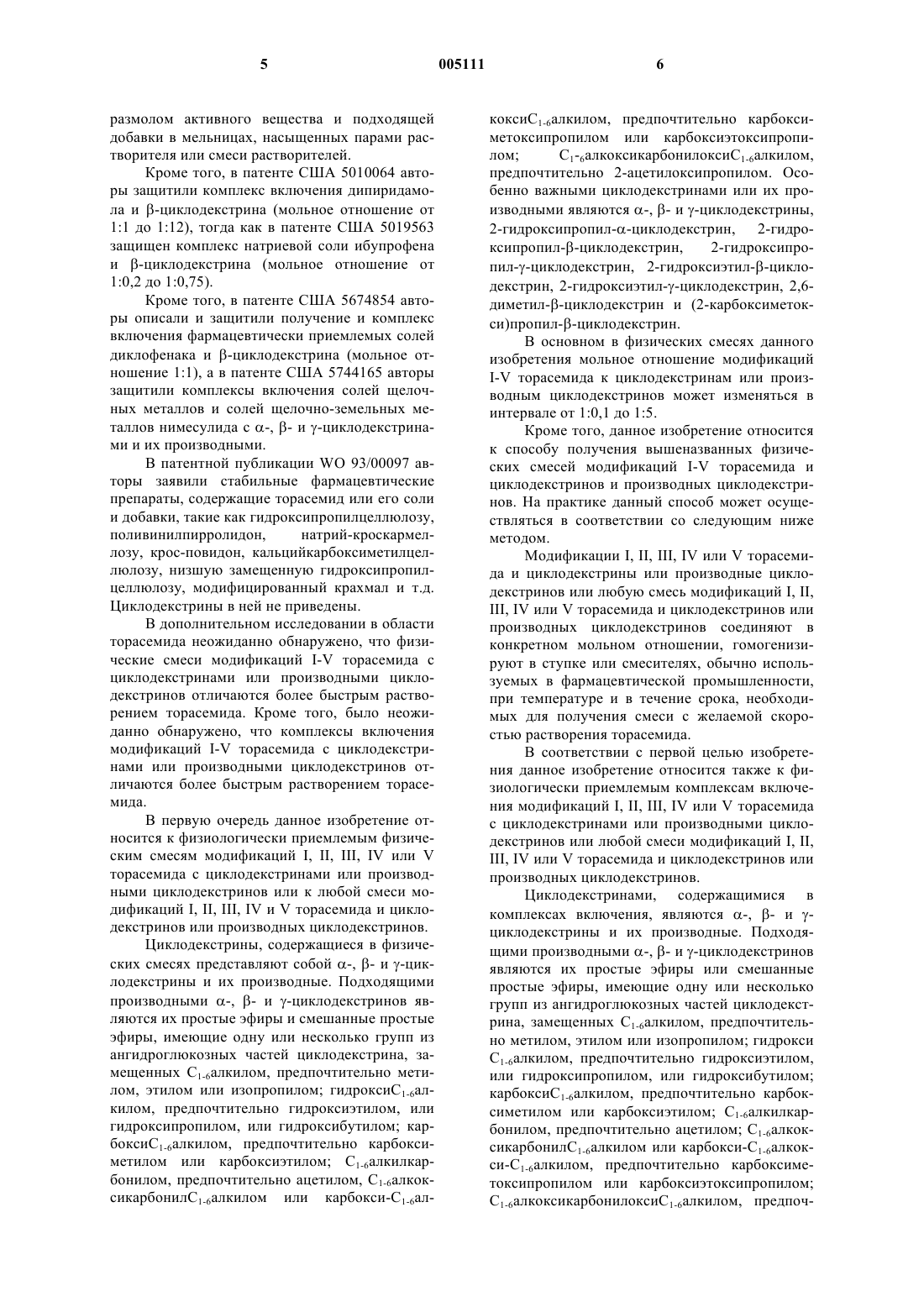 5 005111 6

размолом активного вещества и подходящей добавки в мельницах, насыщенных парами растворителя или смеси растворителей.

Кроме того, в патенте США 5010064 авторы защитили комплекс включения дипиридамола и β-циклодекстрина (мольное отношение от 1:1 до 1:12), тогда как в патенте США 5019563 защищен комплекс натриевой соли ибупрофена и β-циклодекстрина (мольное отношение от 1:0,2 до 1:0,75).

Кроме того, в патенте США 5674854 авторы описали и защитили получение и комплекс включения фармацевтически приемлемых солей диклофенака и β-циклодекстрина (мольное отношение 1:1), а в патенте США 5744165 авторы защитили комплексы включения солей щелочных металлов и солей щелочно-земельных металлов нимесулида с α-, β- и γ-циклодекстринами и их производными.

В патентной публикации WO 93/00097 авторы заявили стабильные фармацевтические препараты, содержащие торасемид или его соли и добавки, такие как гидроксипропилцеллюлозу, поливинилпирролидон, натрий-кроскармеллозу, крос-повидон, кальцийкарбоксиметилцеллюлозу, низшую замещенную гидроксипропилцеллюлозу, модифицированный крахмал и т.д. Циклодекстрины в ней не приведены.

В дополнительном исследовании в области торасемида неожиданно обнаружено, что физические смеси модификаций I-V торасемида с циклодекстринами или производными циклодекстринов отличаются более быстрым растворением торасемида. Кроме того, было неожиданно обнаружено, что комплексы включения модификаций I-V торасемида с циклодекстринами или производными циклодекстринов отличаются более быстрым растворением торасемида.

В первую очередь данное изобретение относится к физиологически приемлемым физическим смесям модификаций I, II, III, IV или V торасемида с циклодекстринами или производными циклодекстринов или к любой смеси модификаций I, II, III, IV и V торасемида и циклодекстринов или производных циклодекстринов.

Циклодекстрины, содержащиеся в физических смесях представляют собой α-, β- и γ-циклодекстрины и их производные. Подходящими производными α-, β- и γ-циклодекстринов являются их простые эфиры и смешанные простые эфиры, имеющие одну или несколько групп из ангидроглюкозных частей циклодекстрина, замещенных $C_{1-6}$алкилом, предпочтительно метилом, этилом или изопропилом; гидрокси$C_{1-6}$алкилом, предпочтительно гидроксиэтилом, или гидроксипропилом, или гидроксибутилом; карбокси$C_{1-6}$алкилом, предпочтительно карбоксиметилом или карбоксиэтилом; $C_{1-6}$алкилкарбонилом, предпочтительно ацетилом, $C_{1-6}$алкоксикарбонил$C_{1-6}$алкилом или карбокси-$C_{1-6}$алкокси$C_{1-6}$алкилом, предпочтительно карбоксиметоксипропилом или карбоксиэтоксипропилом; $C_1$-$_6$алкоксикарбонилокси$C_{1-6}$алкилом, предпочтительно 2-ацетилоксипропилом. Особенно важными циклодекстринами или их производными являются α-, β- и γ-циклодекстрины, 2-гидроксипропил-α-циклодекстрин, 2-гидроксипропил-β-циклодекстрин, 2-гидроксипропил-γ-циклодекстрин, 2-гидроксиэтил-β-циклодекстрин, 2-гидроксиэтил-γ-циклодекстрин, 2,6-диметил-β-циклодекстрин и (2-карбоксиметокси)пропил-β-циклодекстрин.

В основном в физических смесях данного изобретения мольное отношение модификаций I-V торасемида к циклодекстринам или производным циклодекстринов может изменяться в интервале от 1:0,1 до 1:5.

Кроме того, данное изобретение относится к способу получения вышеназванных физических смесей модификаций I-V торасемида и циклодекстринов и производных циклодекстринов. На практике данный способ может осуществляться в соответствии со следующим ниже методом.

Модификации I, II, III, IV или V торасемида и циклодекстрины или производные циклодекстринов или любую смесь модификаций I, II, III, IV или V торасемида и циклодекстринов или производных циклодекстринов соединяют в конкретном мольном отношении, гомогенизируют в ступке или смесителях, обычно используемых в фармацевтической промышленности, при температуре и в течение срока, необходимых для получения смеси с желаемой скоростью растворения торасемида.

В соответствии с первой целью изобретения данное изобретение относится также к физиологически приемлемым комплексам включения модификаций I, II, III, IV или V торасемида с циклодекстринами или производными циклодекстринов или любой смеси модификаций I, II, III, IV или V торасемида и циклодекстринов или производных циклодекстринов.

Циклодекстринами, содержащимися в комплексах включения, являются α-, β- и γ-циклодекстрины и их производные. Подходящими производными α-, β- и γ-циклодекстринов являются их простые эфиры или смешанные простые эфиры, имеющие одну или несколько групп из ангидроглюкозных частей циклодекстрина, замещенных $C_{1-6}$алкилом, предпочтительно метилом, этилом или изопропилом; гидрокси $C_{1-6}$алкилом, предпочтительно гидроксиэтилом, или гидроксипропилом, или гидроксибутилом; карбокси$C_{1-6}$алкилом, предпочтительно карбоксиметилом или карбоксиэтилом; $C_{1-6}$алкилкарбонилом, предпочтительно ацетилом; $C_{1-6}$алкоксикарбонил$C_{1-6}$алкилом или карбокси-$C_{1-6}$алкокси-$C_{1-6}$алкилом, предпочтительно карбоксиметоксипропилом или карбоксиэтоксипропилом; $C_{1-6}$алкоксикарбонилокси$C_{1-6}$алкилом, предпоч-